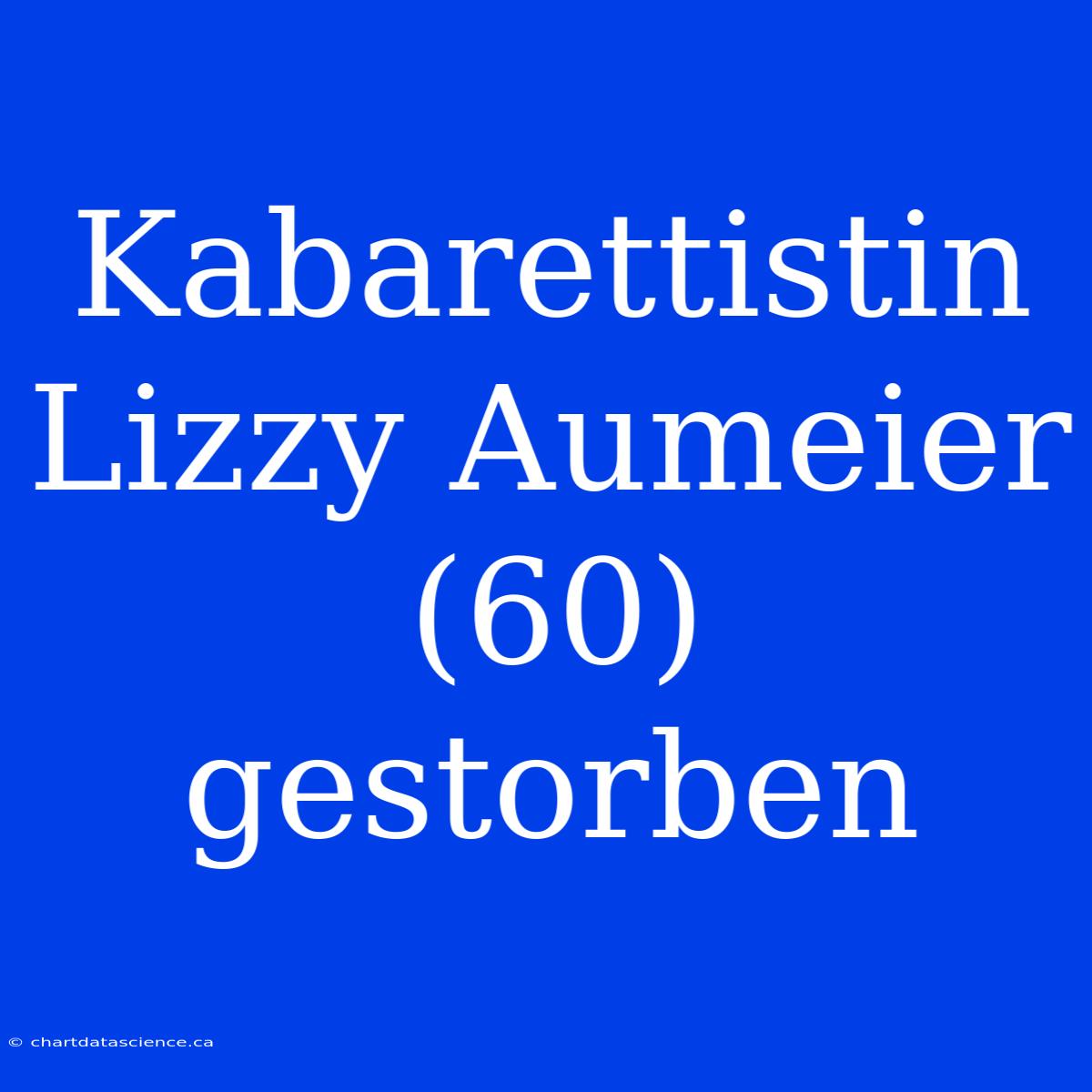 Kabarettistin Lizzy Aumeier (60) gestorben

© chartdatascience.ca